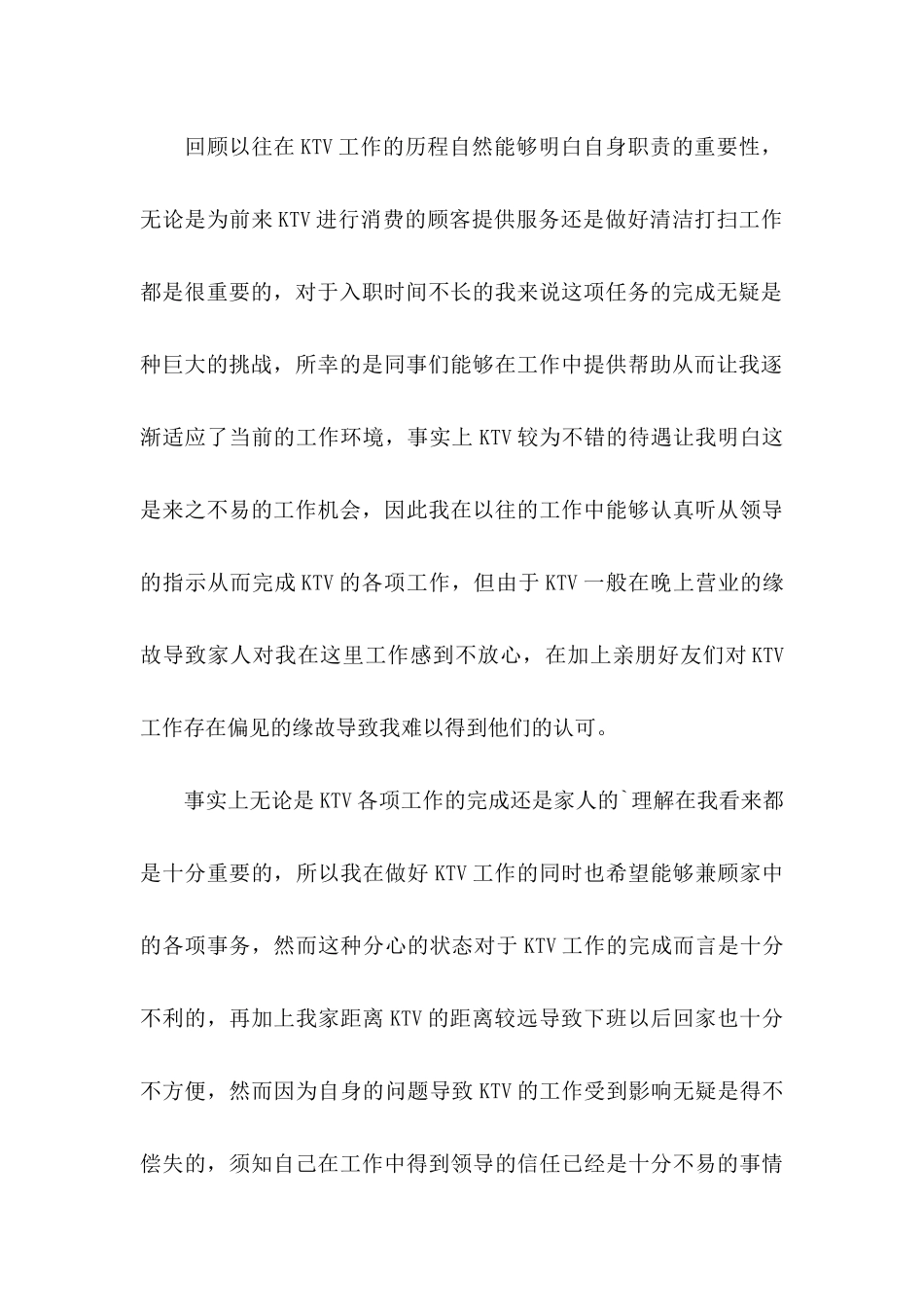 回顾以往在KTV工作的历程自然能够明白自身职责的重要性，无论是为前来KTV进行消费的顾客提供服务还是做好清洁打扫工作都是很重要的，对于入职时间不长的我来说这项任务的完成无疑是种巨大的挑战，所幸的是同事们能够在工作中提供帮助从而让我逐渐适应了当前的工作环境，事实上KTV较为不错的待遇让我明白这是来之不易的工作机会，因此我在以往的工作中能够认真听从领导的指示从而完成KTV的各项工作，但由于KTV一般在晚上营业的缘故导致家人对我在这里工作感到不放心，在加上亲朋好友们对KTV工作存在偏见的缘故导致我难以得到他们的认可。

事实上无论是KTV各项工作的完成还是家人的`理解在我看来都是十分重要的，所以我在做好KTV工作的同时也希望能够兼顾家中的各项事务，然而这种分心的状态对于KTV工作的完成而言是十分不利的，再加上我家距离KTV的距离较远导致下班以后回家也十分不方便，然而因为自身的问题导致KTV的工作受到影响无疑是得不偿失的，须知自己在工作中得到领导的信任已经是十分不易的事情